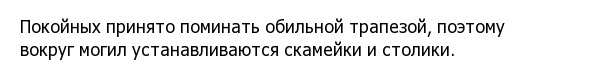 Покойных принято поминать обильной трапезой, поэтому вокруг могил устанавливаются скамейки и столики.